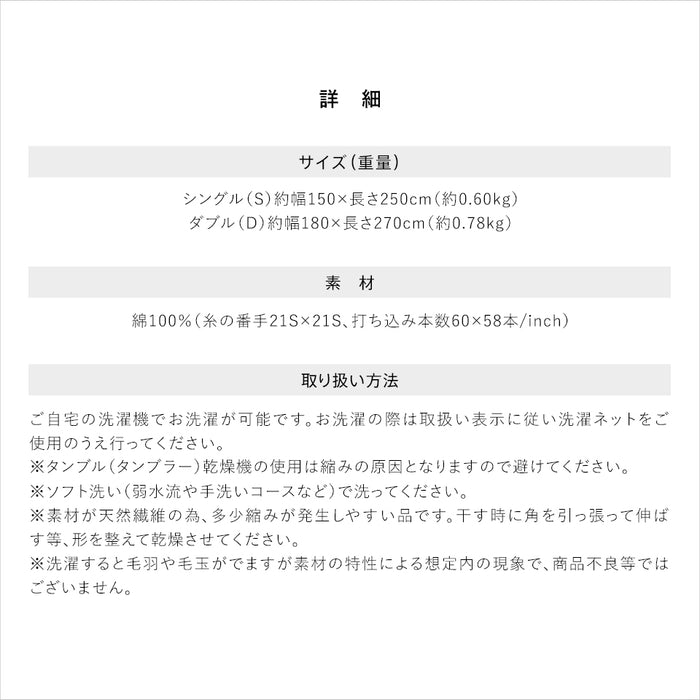 詳　細

サイズ（重量）

シングル（S）約幅150×長さ250cm（約0.60kg）
ダブル（D）約幅180×長さ270cm（約0.78kg）

素　材

綿100%（糸の番手21S×21S、打ち込み本数60×58本/inch）

取り扱い方法

ご自宅の洗濯機でお洗濯が可能です。お洗濯の際は取扱い表示に従い洗濯ネットをご使用のうえ行ってください。
※タンブル（タンブラー）乾燥機の使用は縮みの原因となりますので避けてください。
※ソフト洗い（弱水流や手洗いコースなど）で洗ってください。
※素材が天然繊維の為、多少縮みが発生しやすい品です。干す時に角を引っ張って伸ばす等、形を整えて乾燥させてください。
※洗濯すると毛羽や毛玉がでますが素材の特性による想定内の現象で、商品不良等ではございません。